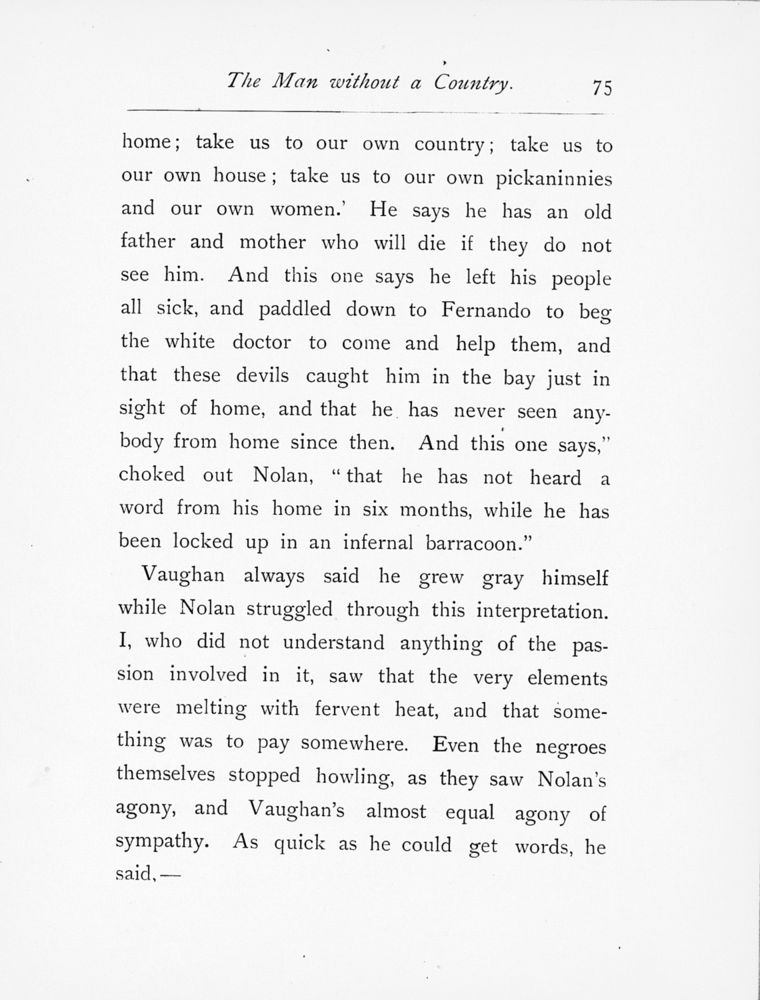 The Man without a Country. 75

home; take us to our own country; take us to our own house; take us to our own pickaninnies and our own women.' He says he has an old father and mother who will die if they do not see him. And this one says he left his people all sick, and paddled down to Fernando to beg the white doctor to come and help them, and that these devils caught him in the bay just in sight of home, and that he has never seen anybody from home since then. And this one says," choked out Nolan, "that he has not heard a word from his home in six months, while he has been locked up in an infernal barracoon."

Vaughan always said he grew gray himself while Nolan struggled through this interpretation. I, who did not understand anything of the passion involved in it, saw that the very elements were melting with fervent heat, and that something was to pay somewhere. Even the negroes themselves stopped howling, as they saw Nolan's agony, and Vaughan's almost equal agony of sympathy. As quick as he could get words, he said,—